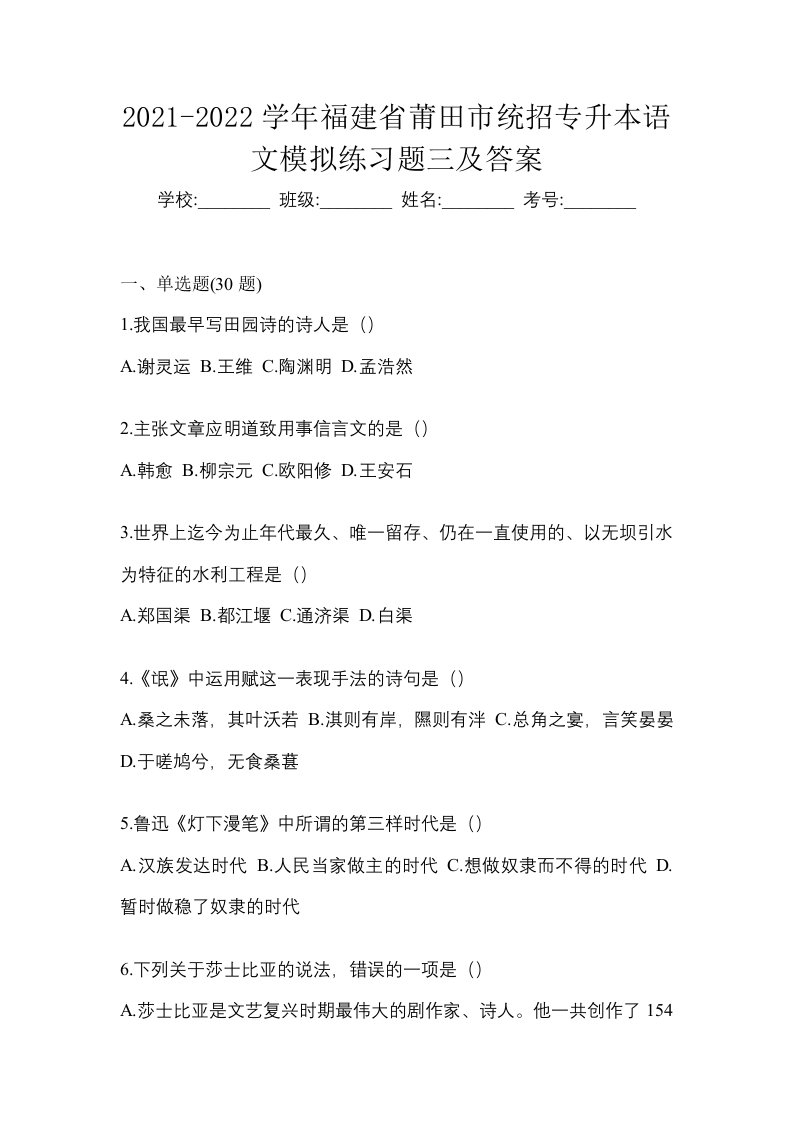 2021-2022 学年福建省莆田市统招专升本语文模拟练习题三及答案

学校:________ 班级:________ 姓名:________ 考号:________

一、单选题(30 题)

1.我国最早写田园诗的诗人是（）

A.谢灵运 B.王维 C.陶渊明 D.孟浩然

2.主张文章应明道致用事信言文的是（）

A.韩愈 B.柳宗元 C.欧阳修 D.王安石

3.世界上迄今为止年代最久、唯一留存、仍在一直使用的、以无坝引水为特征的水利工程是（）

A.郑国渠 B.都江堰 C.通济渠 D.白渠

4.《氓》中运用赋这一表现手法的诗句是（）

A.桑之未落，其叶沃若 B.淇则有岸，隰则有泮 C.总角之宴，言笑晏晏 D.于嗟鸠兮，无食桑葚

5.鲁迅《灯下漫笔》中所谓的第三样时代是（）

A.汉族发达时代 B.人民当家做主的时代 C.想做奴隶而不得的时代 D.暂时做稳了奴隶的时代

6.下列关于莎士比亚的说法，错误的一项是（）

A.莎士比亚是文艺复兴时期最伟大的剧作家、诗人。他一共创作了 154